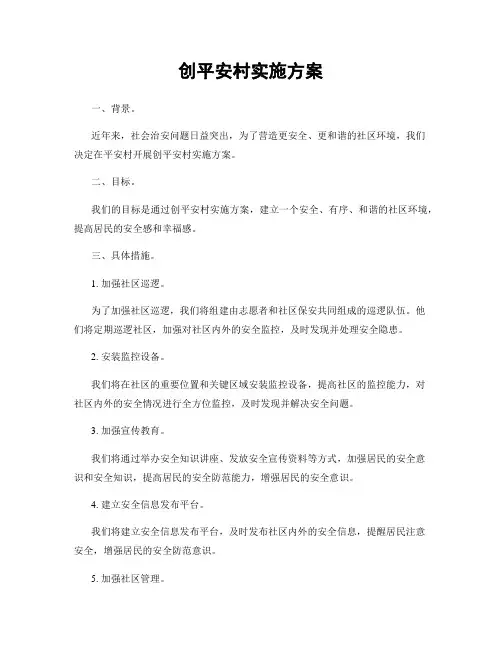 创平安村实施方案

一、背景。

近年来，社会治安问题日益突出，为了营造更安全、更和谐的社区环境，我们决定在平安村开展创平安村实施方案。

二、目标。

我们的目标是通过创平安村实施方案，建立一个安全、有序、和谐的社区环境，提高居民的安全感和幸福感。

三、具体措施。

1. 加强社区巡逻。

为了加强社区巡逻，我们将组建由志愿者和社区保安共同组成的巡逻队伍。他们将定期巡逻社区，加强对社区内外的安全监控，及时发现并处理安全隐患。

2. 安装监控设备。

我们将在社区的重要位置和关键区域安装监控设备，提高社区的监控能力，对社区内外的安全情况进行全方位监控，及时发现并解决安全问题。

3. 加强宣传教育。

我们将通过举办安全知识讲座、发放安全宣传资料等方式，加强居民的安全意识和安全知识，提高居民的安全防范能力，增强居民的安全意识。

4. 建立安全信息发布平台。

我们将建立安全信息发布平台，及时发布社区内外的安全信息，提醒居民注意安全，增强居民的安全防范意识。

5. 加强社区管理。